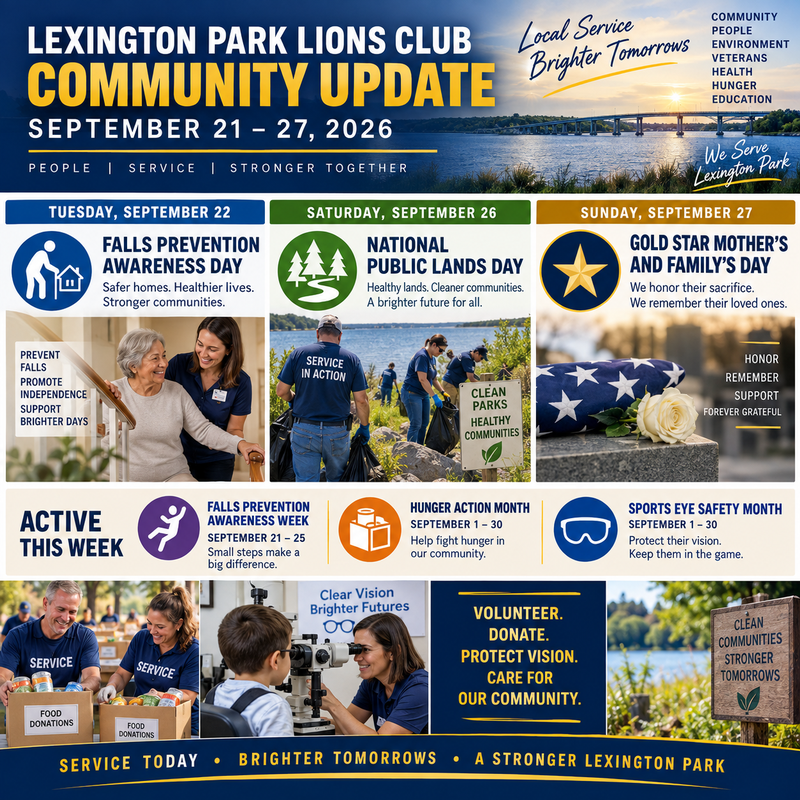 LEXINGTON PARK LIONS CLUB
COMMUNITY UPDATE
SEPTEMBER 21 – 27, 2026

PEOPLE | SERVICE | STRONGER TOGETHER

Local Service
Brighter Tomorrows

COMMUNITY
PEOPLE
ENVIRONMENT
VETERANS
HEALTH
HUNGER
EDUCATION

We Serve
Lexington Park

TUESDAY, SEPTEMBER 22

FALLS PREVENTION AWARENESS DAY

Safer homes. Healthier lives. Stronger communities.

PREVENT FALLS
PROMOTE INDEPENDENCE
SUPPORT BRIGHTER DAYS

SATURDAY, SEPTEMBER 26

NATIONAL PUBLIC LANDS DAY

Healthy lands. Cleaner communities. A brighter future for all.

SERVICE IN ACTION

CLEAN PARKS
HEALTHY COMMUNITIES

SUNDAY, SEPTEMBER 27

GOLD STAR MOTHER'S AND FAMILY'S DAY

We honor their sacrifice. We remember their loved ones.

HONOR
REMEMBER
SUPPORT
FOREVER GRATEFUL

ACTIVE THIS WEEK

FALLS PREVENTION AWARENESS WEEK
SEPTEMBER 21 – 25
Small steps make a big difference.

HUNGER ACTION MONTH
SEPTEMBER 1 – 30
Help fight hunger in our community.

SPORTS EYE SAFETY MONTH
SEPTEMBER 1 – 30
Protect their vision. Keep them in the game.

SERVICE
SERVICE
FOOD DONATIONS
FOOD DONATIONS

Clear Vision
Brighter Futures

VOLUNTEER.
DONATE.
PROTECT VISION.
CARE FOR OUR COMMUNITY.

CLEAN COMMUNITIES
STRONGER TOMORROWS

SERVICE TODAY • BRIGHTER TOMORROWS • A STRONGER LEXINGTON PARK